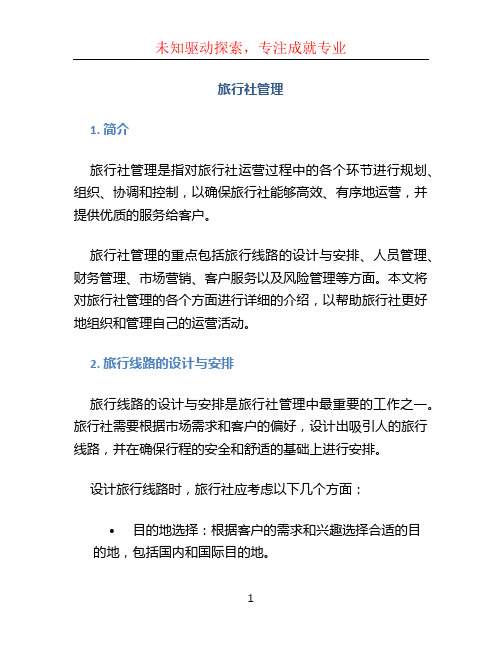 未知驱动探索，专注成就专业

旅行社管理

1. 简介

旅行社管理是指对旅行社运营过程中的各个环节进行规划、组织、协调和控制，以确保旅行社能够高效、有序地运营，并提供优质的服务给客户。

旅行社管理的重点包括旅行线路的设计与安排、人员管理、财务管理、市场营销、客户服务以及风险管理等方面。本文将对旅行社管理的各个方面进行详细的介绍，以帮助旅行社更好地组织和管理自己的运营活动。

2. 旅行线路的设计与安排

旅行线路的设计与安排是旅行社管理中最重要的工作之一。旅行社需要根据市场需求和客户的偏好，设计出吸引人的旅行线路，并在确保行程的安全和舒适的基础上进行安排。

设计旅行线路时，旅行社应考虑以下几个方面：

• 目的地选择：根据客户的需求和兴趣选择合适的目的地，包括国内和国际目的地。

1